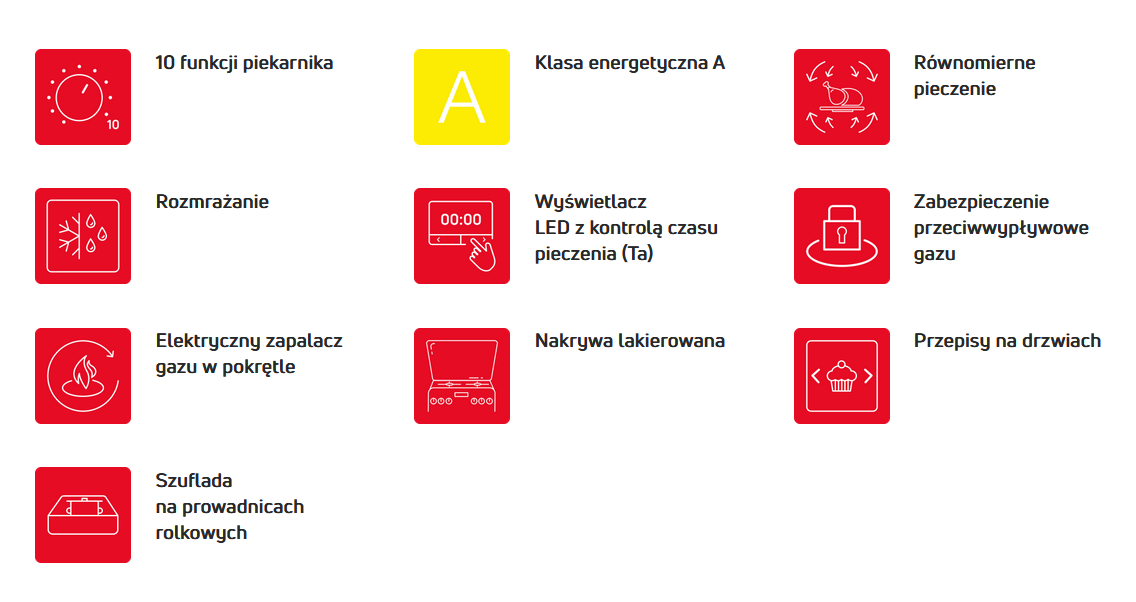 10

10 funkcji piekarnika

A

Klasa energetyczna A

Równomierne pieczenie

Rozmrażanie

00:00

Wyświetlacz LED z kontrolą czasu pieczenia (Ta)

Zabezpieczenie przeciwwypływowe gazu

Elektryczny zapalacz gazu w pokrętle

Nakrywa lakierowana

Przepisy na drzwiach

Szuflada na prowadnicach rolkowych